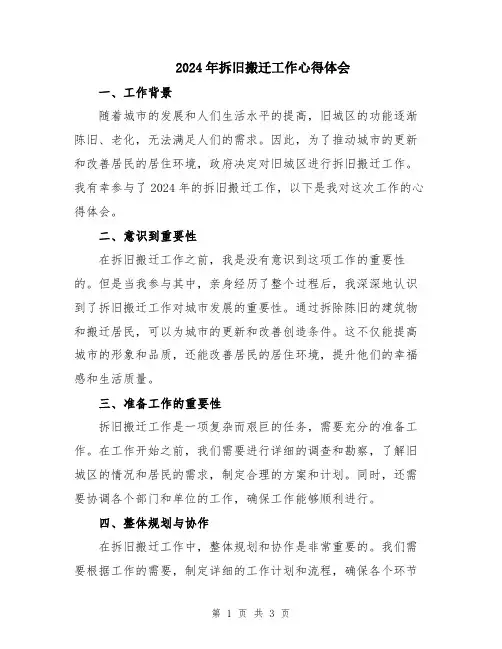 2024年拆旧搬迁工作心得体会

一、工作背景

随着城市的发展和人们生活水平的提高，旧城区的功能逐渐陈旧、老化，无法满足人们的需求。因此，为了推动城市的更新和改善居民的居住环境，政府决定对旧城区进行拆旧搬迁工作。我有幸参与了2024年的拆旧搬迁工作，以下是我对这次工作的心得体会。

二、意识到重要性

在拆旧搬迁工作之前，我是没有意识到这项工作的重要性的。但是当我参与其中，亲身经历了整个过程后，我深深地认识到了拆旧搬迁工作对城市发展的重要性。通过拆除陈旧的建筑物和搬迁居民，可以为城市的更新和改善创造条件。这不仅能提高城市的形象和品质，还能改善居民的居住环境，提升他们的幸福感和生活质量。

三、准备工作的重要性

拆旧搬迁工作是一项复杂而艰巨的任务，需要充分的准备工作。在工作开始之前，我们需要进行详细的调查和勘察，了解旧城区的情况和居民的需求，制定合理的方案和计划。同时，还需要协调各个部门和单位的工作，确保工作能够顺利进行。

四、整体规划与协作

在拆旧搬迁工作中，整体规划和协作是非常重要的。我们需要根据工作的需要，制定详细的工作计划和流程，确保各个环节

第 1 页 共 3 页